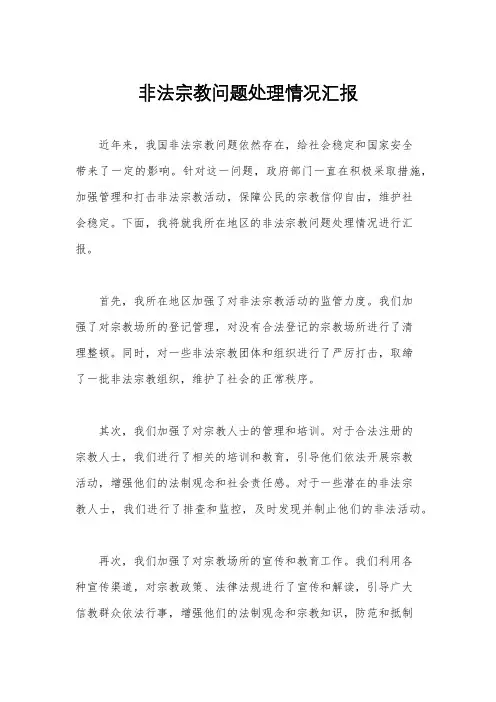 非法宗教问题处理情况汇报

近年来，我国非法宗教问题依然存在，给社会稳定和国家安全带来了一定的影响。针对这一问题，政府部门一直在积极采取措施，加强管理和打击非法宗教活动，保障公民的宗教信仰自由，维护社会稳定。下面，我将就我所在地区的非法宗教问题处理情况进行汇报。

首先，我所在地区加强了对非法宗教活动的监管力度。我们加强了对宗教场所的登记管理，对没有合法登记的宗教场所进行了清理整顿。同时，对一些非法宗教团体和组织进行了严厉打击，取缔了一批非法宗教组织，维护了社会的正常秩序。

其次，我们加强了对宗教人士的管理和培训。对于合法注册的宗教人士，我们进行了相关的培训和教育，引导他们依法开展宗教活动，增强他们的法制观念和社会责任感。对于一些潜在的非法宗教人士，我们进行了排查和监控，及时发现并制止他们的非法活动。

再次，我们加强了对宗教场所的宣传和教育工作。我们利用各种宣传渠道，对宗教政策、法律法规进行了宣传和解读，引导广大信教群众依法行事，增强他们的法制观念和宗教知识，防范和抵制